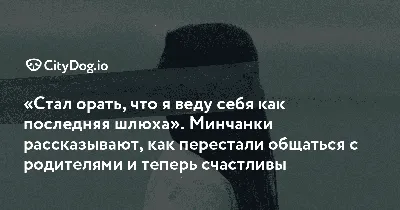 CityDog.io

«Стал орать, что я веду себя как последняя шлюха». Минчанки рассказывают, как перестали общаться с родителями и теперь счастливы